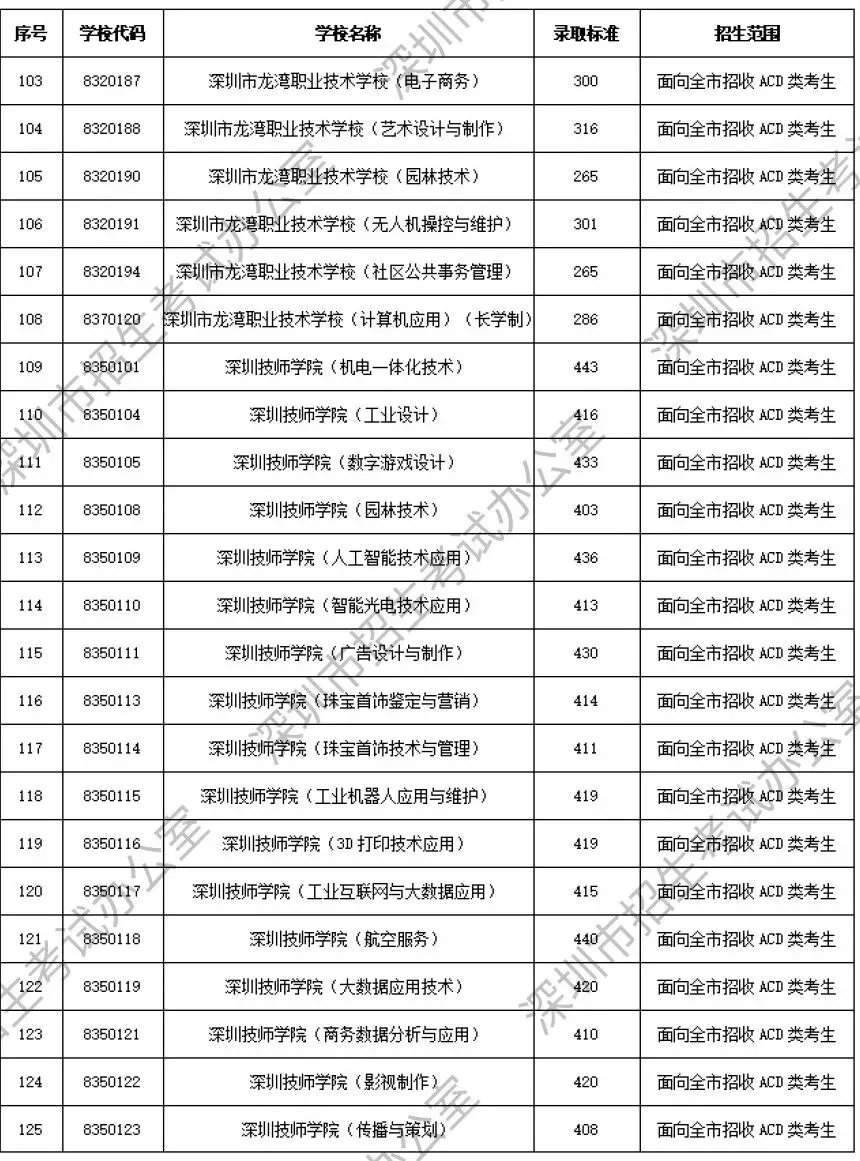 | 序号 | 学校代码 | 学校名称 | 录取标准 | 招生范围 |
|---|---|---|---|---|
| 103 | 8320187 | 深圳市龙湾职业技术学校（电子商务） | 300 | 面向全市招收 ACD 类考生 |
| 104 | 8320188 | 深圳市龙湾职业技术学校（艺术设计与制作） | 316 | 面向全市招收 ACD 类考生 |
| 105 | 8320190 | 深圳市龙湾职业技术学校（园林技术） | 265 | 面向全市招收 ACD 类考生 |
| 106 | 8320191 | 深圳市龙湾职业技术学校（无人机操控与维护） | 301 | 面向全市招收 ACD 类考生 |
| 107 | 8320194 | 深圳市龙湾职业技术学校（社区公共事务管理） | 265 | 面向全市招收 ACD 类考生 |
| 108 | 8370120 | 深圳市龙湾职业技术学校（计算机应用）（长学制） | 286 | 面向全市招收 ACD 类考生 |
| 109 | 8350101 | 深圳技师学院（机电一体化技术） | 443 | 面向全市招收 ACD 类考生 |
| 110 | 8350104 | 深圳技师学院（工业设计） | 416 | 面向全市招收 ACD 类考生 |
| 111 | 8350105 | 深圳技师学院（数字游戏设计） | 433 | 面向全市招收 ACD 类考生 |
| 112 | 8350108 | 深圳技师学院（园林技术） | 403 | 面向全市招收 ACD 类考生 |
| 113 | 8350109 | 深圳技师学院（人工智能技术应用） | 436 | 面向全市招收 ACD 类考生 |
| 114 | 8350110 | 深圳技师学院（智能光电技术应用） | 413 | 面向全市招收 ACD 类考生 |
| 115 | 8350111 | 深圳技师学院（广告设计与制作） | 430 | 面向全市招收 ACD 类考生 |
| 116 | 8350113 | 深圳技师学院（珠宝首饰鉴定与营销） | 414 | 面向全市招收 ACD 类考生 |
| 117 | 8350114 | 深圳技师学院（珠宝首饰技术与管理） | 411 | 面向全市招收 ACD 类考生 |
| 118 | 8350115 | 深圳技师学院（工业机器人应用与维护） | 419 | 面向全市招收 ACD 类考生 |
| 119 | 8350116 | 深圳技师学院（3D 打印技术应用） | 419 | 面向全市招收 ACD 类考生 |
| 120 | 8350117 | 深圳技师学院（工业互联网与大数据应用） | 415 | 面向全市招收 ACD 类考生 |
| 121 | 8350118 | 深圳技师学院（航空服务） | 440 | 面向全市招收 ACD 类考生 |
| 122 | 8350119 | 深圳技师学院（大数据应用技术） | 420 | 面向全市招收 ACD 类考生 |
| 123 | 8350121 | 深圳技师学院（商务数据分析与应用） | 410 | 面向全市招收 ACD 类考生 |
| 124 | 8350122 | 深圳技师学院（影视制作） | 420 | 面向全市招收 ACD 类考生 |
| 125 | 8350123 | 深圳技师学院（传播与策划） | 408 | 面向全市招收 ACD 类考生 |

深圳市招生考试办公室